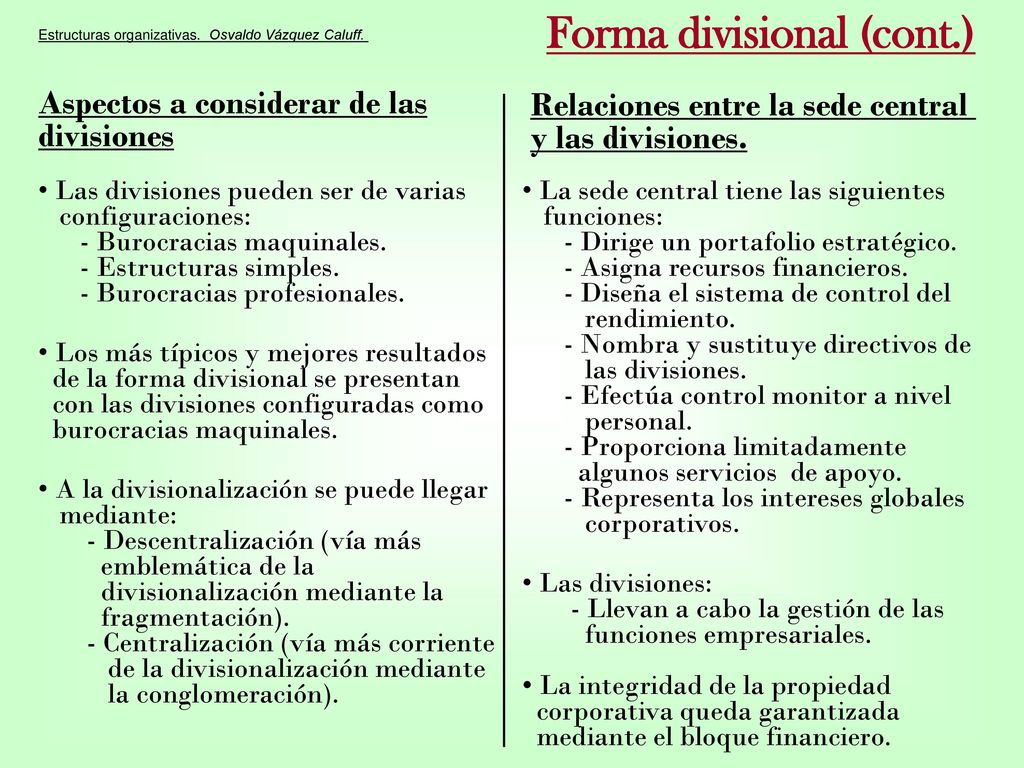 Estructuras organizativas. Osvaldo Vázquez Caluff.

Forma divisional (cont.)

Aspectos a considerar de las divisiones

• Las divisiones pueden ser de varias configuraciones:
- Burocracias maquinales.
- Estructuras simples.
- Burocracias profesionales.

• Los más típicos y mejores resultados de la forma divisional se presentan con las divisiones configuradas como burocracias maquinales.

• A la divisionalización se puede llegar mediante:
- Descentralización (vía más emblemática de la divisionalización mediante la fragmentación).
- Centralización (vía más corriente de la divisionalización mediante la conglomeración).

Relaciones entre la sede central y las divisiones.

• La sede central tiene las siguientes funciones:
- Dirige un portafolio estratégico.
- Asigna recursos financieros.
- Diseña el sistema de control del rendimiento.
- Nombra y sustituye directivos de las divisiones.
- Efectúa control monitor a nivel personal.
- Proporciona limitadamente algunos servicios de apoyo.
- Representa los intereses globales corporativos.

• Las divisiones:
- Llevan a cabo la gestión de las funciones empresariales.

• La integridad de la propiedad corporativa queda garantizada mediante el bloque financiero.